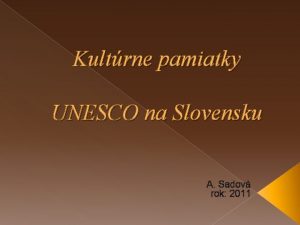 Kultúrne pamiatky

UNESCO na Slovensku

A. Sadová
rok: 2011